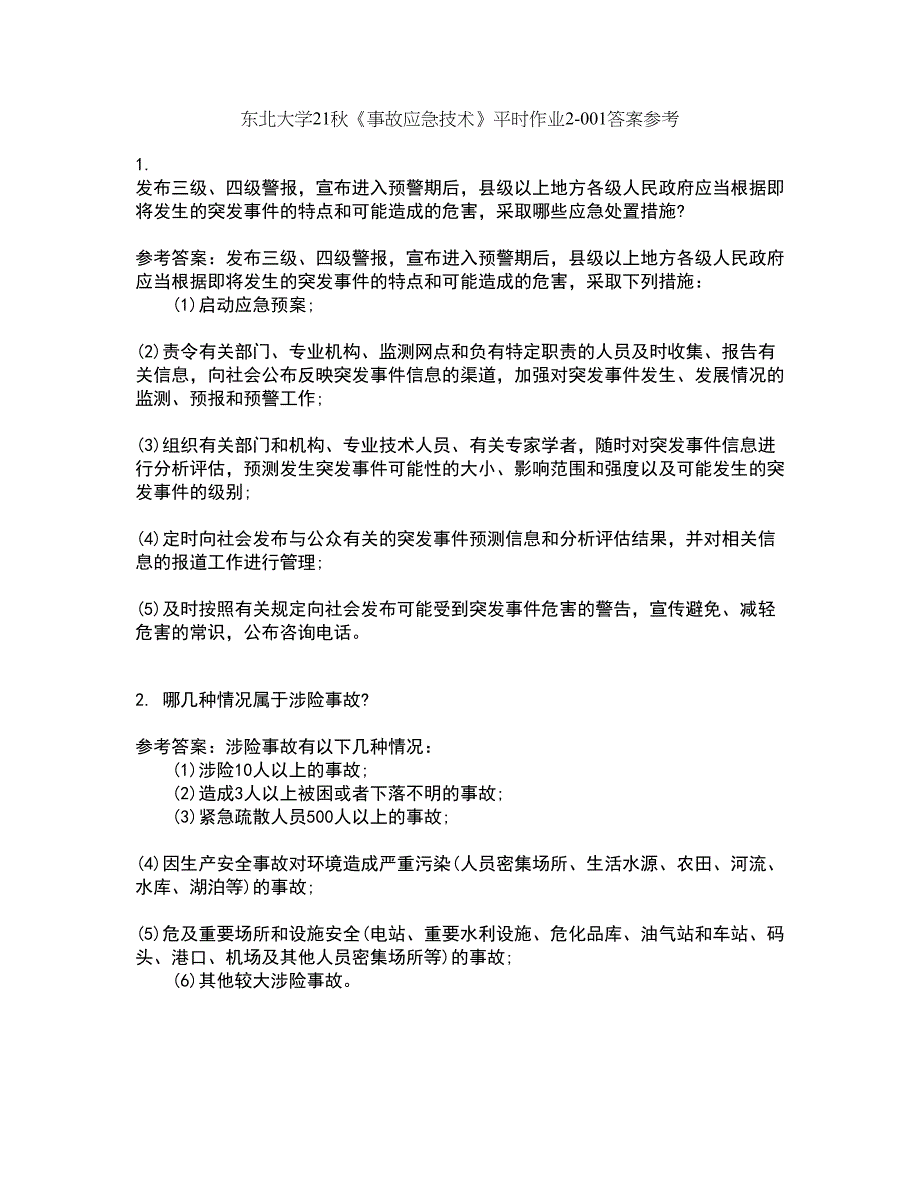 东北大学21秋《事故应急技术》平时作业2-001答案参考

1.
发布三级、四级警报，宣布进入预警期后，县级以上地方各级人民政府应当根据即将发生的突发事件的特点和可能造成的危害，采取哪些应急处置措施?

参考答案：发布三级、四级警报，宣布进入预警期后，县级以上地方各级人民政府应当根据即将发生的突发事件的特点和可能造成的危害，采取下列措施：
(1)启动应急预案；

(2)责令有关部门、专业机构、监测网点和负有特定职责的人员及时收集、报告有关信息，向社会公布反映突发事件信息的渠道，加强对突发事件发生、发展情况的监测、预报和预警工作；

(3)组织有关部门和机构、专业技术人员、有关专家学者，随时对突发事件信息进行分析评估，预测发生突发事件可能性的大小、影响范围和强度以及可能发生的突发事件的级别；

(4)定时向社会发布与公众有关的突发事件预测信息和分析评估结果，并对相关信息的报道工作进行管理；

(5)及时按照有关规定向社会发布可能受到突发事件危害的警告，宣传避免、减轻危害的常识，公布咨询电话。

2. 哪几种情况属于涉险事故?

参考答案：涉险事故有以下几种情况：
(1)涉险10人以上的事故；
(2)造成3人以上被困或者下落不明的事故；
(3)紧急疏散人员500人以上的事故；

(4)因生产安全事故对环境造成严重污染(人员密集场所、生活水源、农田、河流、水库、湖泊等)的事故；

(5)危及重要场所和设施安全(电站、重要水利设施、危化品库、油气站和车站、码头、港口、机场及其他人员密集场所等)的事故；
(6)其他较大涉险事故。